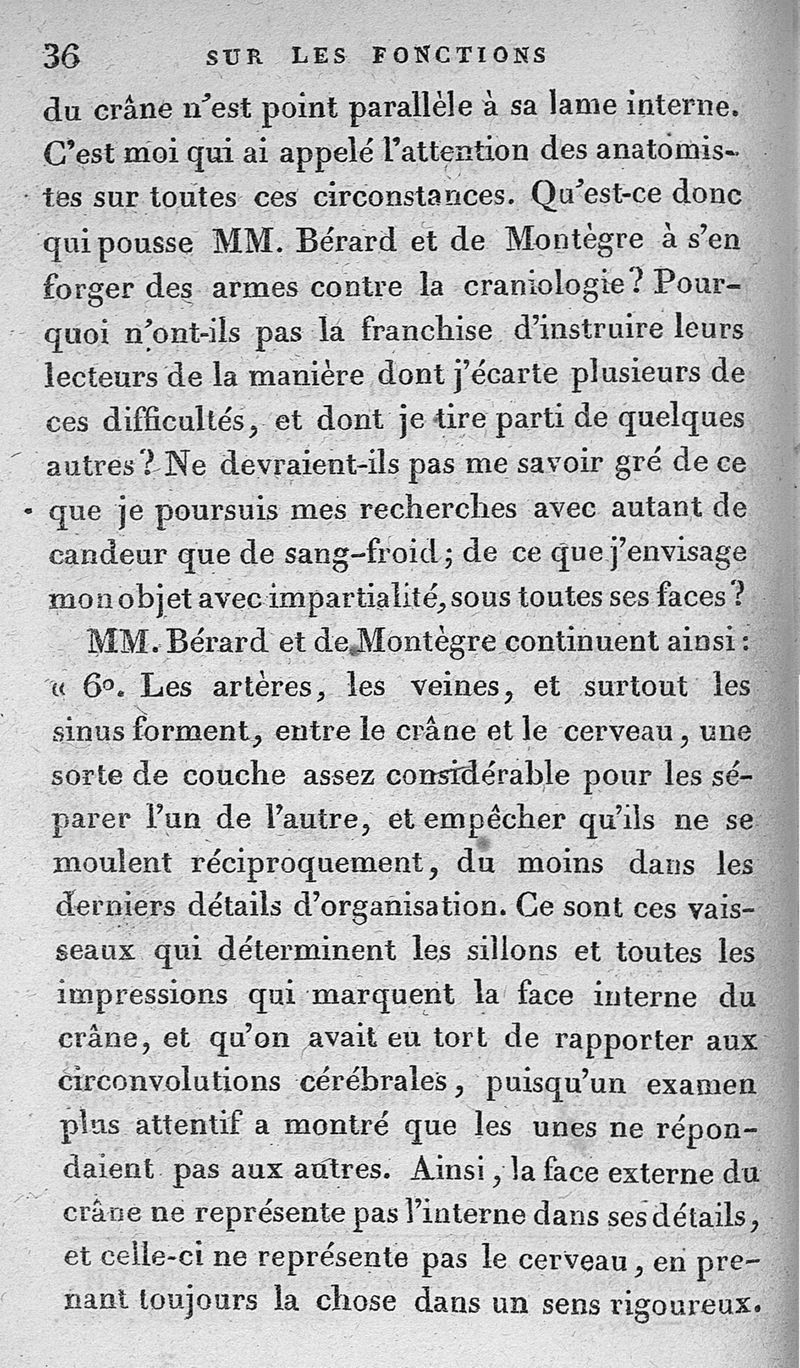 36 SUR LES FONCTIONS

du crâne n'est point parallèle à sa lame interne. C'est moi qui ai appelé l'attention des anatomistes sur toutes ces circonstances. Qu'est-ce donc qui pousse MM. Bérard et de Montègre à s'en forger des armes contre la craniologie? Pourquoi n'ont-ils pas la franchise d'instruire leurs lecteurs de la manière dont j'écarte plusieurs de ces difficultés, et dont je tire parti de quelques autres? Ne devraient-ils pas me savoir gré de ce que je poursuis mes recherches avec autant de candeur que de sang-froid; de ce que j'envisage mon objet avec impartialité, sous toutes ses faces?

MM. Bérard et de Montègre continuent ainsi: « 6°. Les artères, les veines, et surtout les sinus forment, entre le crâne et le cerveau, une sorte de couche assez considérable pour les séparer l'un de l'autre, et empêcher qu'ils ne se moulent réciproquement, du moins dans les derniers détails d'organisation. Ce sont ces vaisseaux qui déterminent les sillons et toutes les impressions qui marquent la face interne du crâne, et qu'on avait eu tort de rapporter aux circonvolutions cérébrales, puisqu'un examen plus attentif a montré que les unes ne répondaient pas aux autres. Ainsi, la face externe du crâne ne représente pas l'interne dans ses détails, et celle-ci ne représente pas le cerveau, en prenant toujours la chose dans un sens rigoureux.